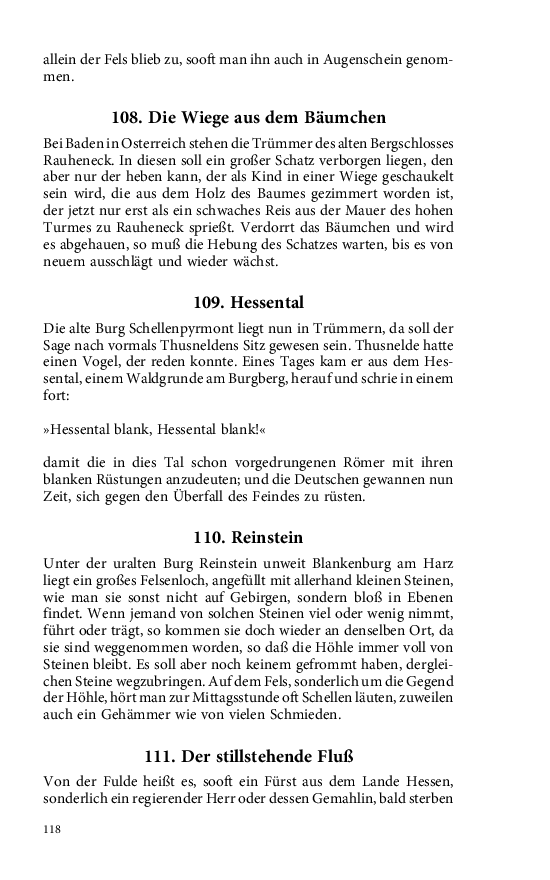 allein der Fels blieb zu, sooft man ihn auch in Augenschein genommen.

108. Die Wiege aus dem Bäumchen

Bei Baden in Österreich stehen die Trümmer des alten Bergschlosses Rauheneck. In diesen soll ein großer Schatz verborgen liegen, den aber nur der heben kann, der als Kind in einer Wiege geschaukelt sein wird, die aus dem Holz des Baumes gezimmert worden ist, der jetzt nur erst als ein schwaches Reis aus der Mauer des hohen Turmes zu Rauheneck sprießt. Verdorrt das Bäumchen und wird es abgehauen, so muß die Hebung des Schatzes warten, bis es von neuem ausschlägt und wieder wächst.

109. Hessental

Die alte Burg Schellenpyrmont liegt nun in Trümmern, da soll der Sage nach vormals Thusneldens Sitz gewesen sein. Thusnelde hatte einen Vogel, der reden konnte. Eines Tages kam er aus dem Hessental, einem Waldgrunde am Burgberg, herauf und schrie in einem fort:

»Hessental blank, Hessental blank!«

damit die in dies Tal schon vorgedrungenen Römer mit ihren blanken Rüstungen anzudeuten; und die Deutschen gewannen nun Zeit, sich gegen den Überfall des Feindes zu rüsten.

110. Reinstein

Unter der uralten Burg Reinstein unweit Blankenburg am Harz liegt ein großes Felsenloch, angefüllt mit allerhand kleinen Steinen, wie man sie sonst nicht auf Gebirgen, sondern bloß in Ebenen findet. Wenn jemand von solchen Steinen viel oder wenig nimmt, führt oder trägt, so kommen sie doch wieder an denselben Ort, da sie sind weggenommen worden, so daß die Höhle immer voll von Steinen bleibt. Es soll aber noch keinem gefrommt haben, dergleichen Steine wegzubringen. Auf dem Fels, sonderlich um die Gegend der Höhle, hört man zur Mittagsstunde oft Schellen läuten, zuweilen auch ein Gehämmer wie von vielen Schmieden.

111. Der stillstehende Fluß

Von der Fulde heißt es, sooft ein Fürst aus dem Lande Hessen, sonderlich ein regierender Herr oder dessen Gemahlin, bald sterben

118